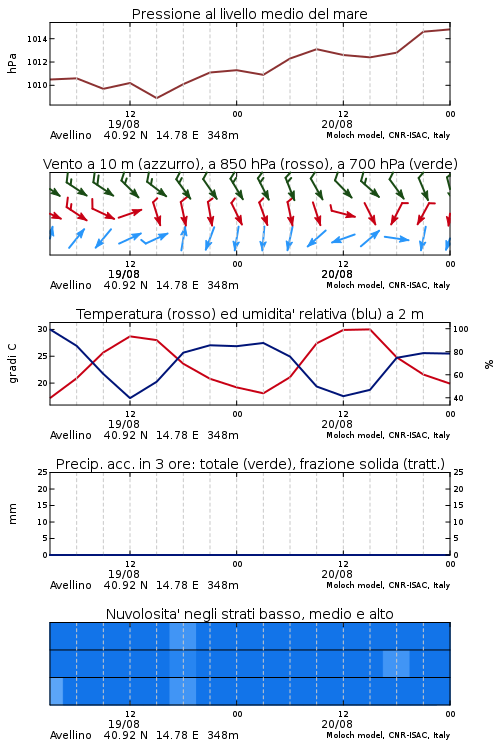 Pressione al livello medio del mare

hPa

1014
1012
1010

12
19/08
00
12
20/08
00

Avellino 40.92 N 14.78 E 348m
Moloch model, CNR-ISAC, Italy

Vento a 10 m (azzurro), a 850 hPa (rosso), a 700 hPa (verde)

12
19/08
00
12
20/08
00

Avellino 40.92 N 14.78 E 348m
Moloch model, CNR-ISAC, Italy

Temperatura (rosso) ed umidita' relativa (blu) a 2 m

gradi C

30
25
20

100
80
60
40

%

12
19/08
00
12
20/08
00

Avellino 40.92 N 14.78 E 348m
Moloch model, CNR-ISAC, Italy

Precip. acc. in 3 ore: totale (verde), frazione solida (tratt.)

mm

25
20
15
10
5
0

25
20
15
10
5
0

12
19/08
00
12
20/08
00

Avellino 40.92 N 14.78 E 348m
Moloch model, CNR-ISAC, Italy

Nuvolosita' negli strati basso, medio e alto

12
19/08
00
12
20/08
00

Avellino 40.92 N 14.78 E 348m
Moloch model, CNR-ISAC, Italy